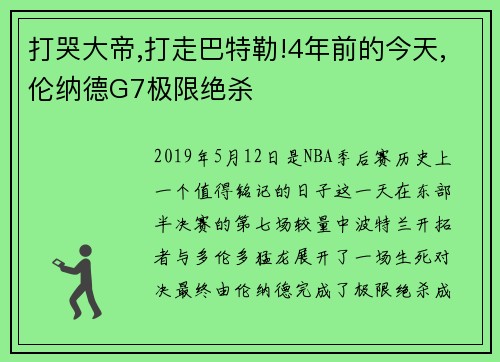 打哭大帝,打走巴特勒!4年前的今天,伦纳德G7极限绝杀

2019年5月12日是NBA季后赛历史上一个值得铭记的日子这一天在东部半决赛的第七场较量中波特兰开拓者与多伦多猛龙展开了一场生死对决最终由伦纳德完成了极限绝杀成